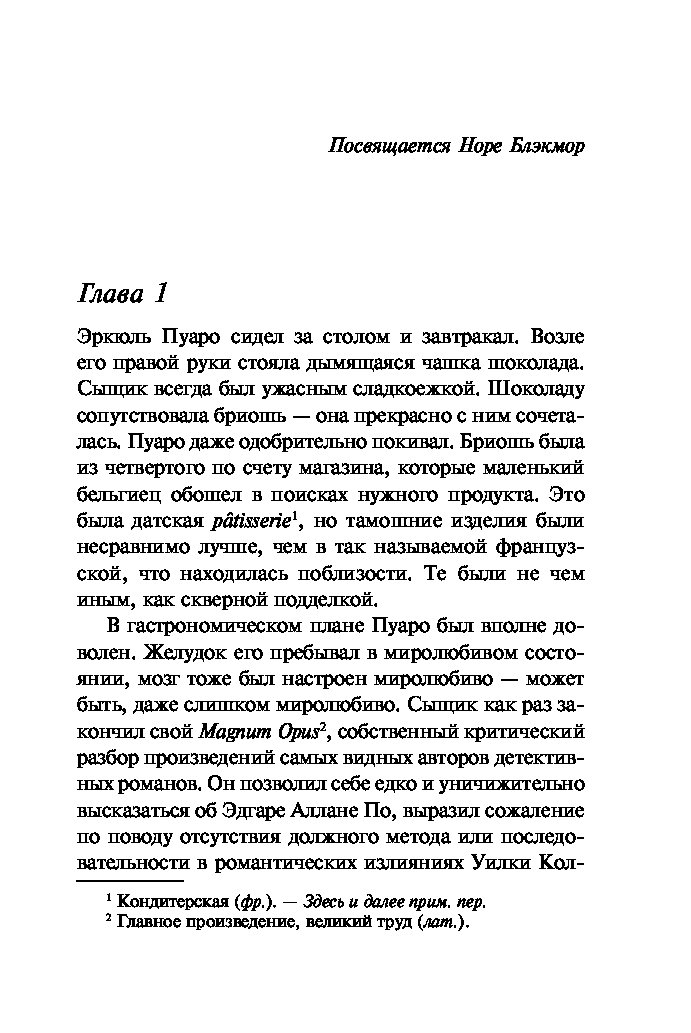 Посвящается Норе Блэкмор

Глава 1

Эркюль Пуаро сидел за столом и завтракал. Возле его правой руки стояла дымящаяся чашка шоколада. Сыщик всегда был ужасным сладкоежкой. Шоколаду сопутствовала бриошь — она прекрасно с ним сочеталась. Пуаро даже одобрительно покивал. Бриошь была из четвертого по счету магазина, которые маленький бельгиец обошел в поисках нужного продукта. Это была датская pâtisserie$^1$, но тамошние изделия были несравнимо лучше, чем в так называемой французской, что находилась поблизости. Те были не чем иным, как скверной подделкой.

В гастрономическом плане Пуаро был вполне доволен. Желудок его пребывал в миролюбивом состоянии, мозг тоже был настроен миролюбиво — может быть, даже слишком миролюбиво. Сыщик как раз закончил свой Magnum Opus$^2$, собственный критический разбор произведений самых видных авторов детективных романов. Он позволил себе едко и уничижительно высказаться об Эдгаре Аллане По, выразил сожаление по поводу отсутствия должного метода или последовательности в романтических излияниях Уилки Кол-

$^1$ Кондитерская (фр.). — Здесь и далее прим. пер.
$^2$ Главное произведение, великий труд (лат.).